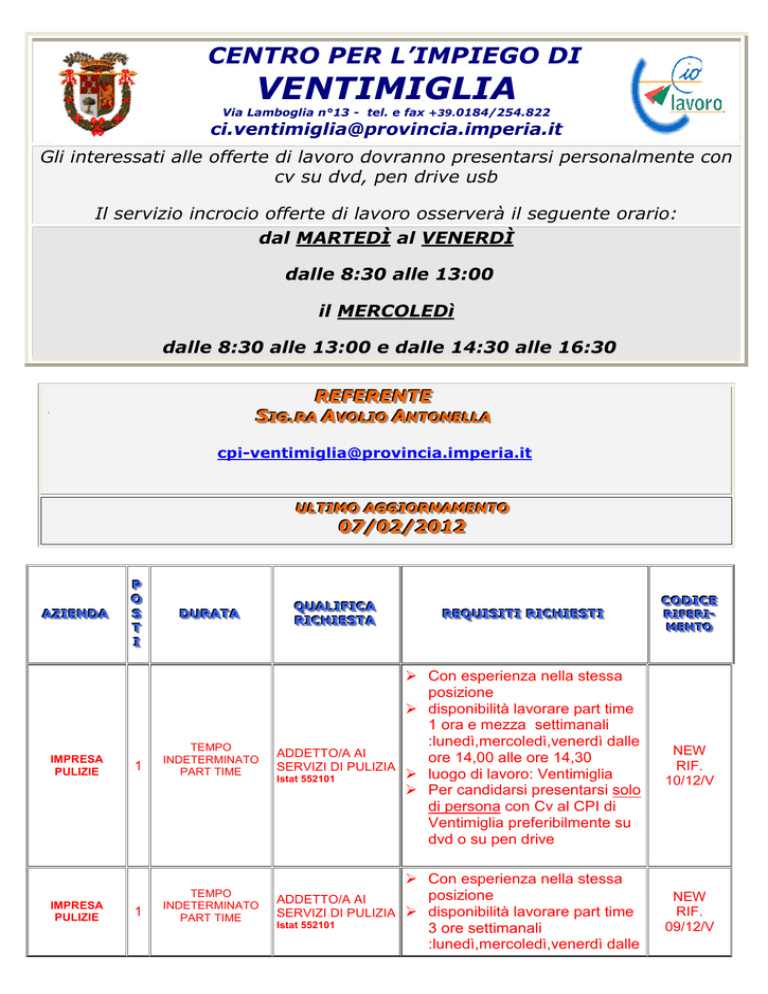 CENTRO PER L'IMPIEGO DI

VENTIMIGLIA

Via Lamboglia n°13 - tel. e fax +39.0184/254.822

ci.ventimiglia@provincia.imperia.it

io lavoro

Gli interessati alle offerte di lavoro dovranno presentarsi personalmente con cv su dvd, pen drive usb

Il servizio incrocio offerte di lavoro osserverà il seguente orario:

dal MARTEDÌ al VENERDÌ

dalle 8:30 alle 13:00

il MERCOLEDÌ

dalle 8:30 alle 13:00 e dalle 14:30 alle 16:30

REFERENTE

SIG.RA AVOLIO ANTONELLA

cpi-ventimiglia@provincia.imperia.it

ULTIMO AGGIORNAMENTO

07/02/2012

| AZIENDA | POSTI | DURATA | QUALIFICA RICHIESTA | REQUISITI RICHIESTI | CODICE RIFERIMENTO |
|---|---|---|---|---|---|
| IMPRESA PULIZIE | 1 | TEMPO INDETERMINATO PART TIME | ADDETTO/A AI SERVIZI DI PULIZIA Istat 552101 | ➢ Con esperienza nella stessa posizione ➢ disponibilità lavorare part time 1 ora e mezza settimanali :lunedì,mercoledì,venerdì dalle ore 14,00 alle ore 14,30 ➢ luogo di lavoro: Ventimiglia ➢ Per candidarsi presentarsi solo di persona con Cv al CPI di Ventimiglia preferibilmente su dvd o su pen drive | NEW RIF. 10/12/V |
| IMPRESA PULIZIE | 1 | TEMPO INDETERMINATO PART TIME | ADDETTO/A AI SERVIZI DI PULIZIA Istat 552101 | ➢ Con esperienza nella stessa posizione ➢ disponibilità lavorare part time 3 ore settimanali :lunedì,mercoledì,venerdì dalle | NEW RIF. 09/12/V |